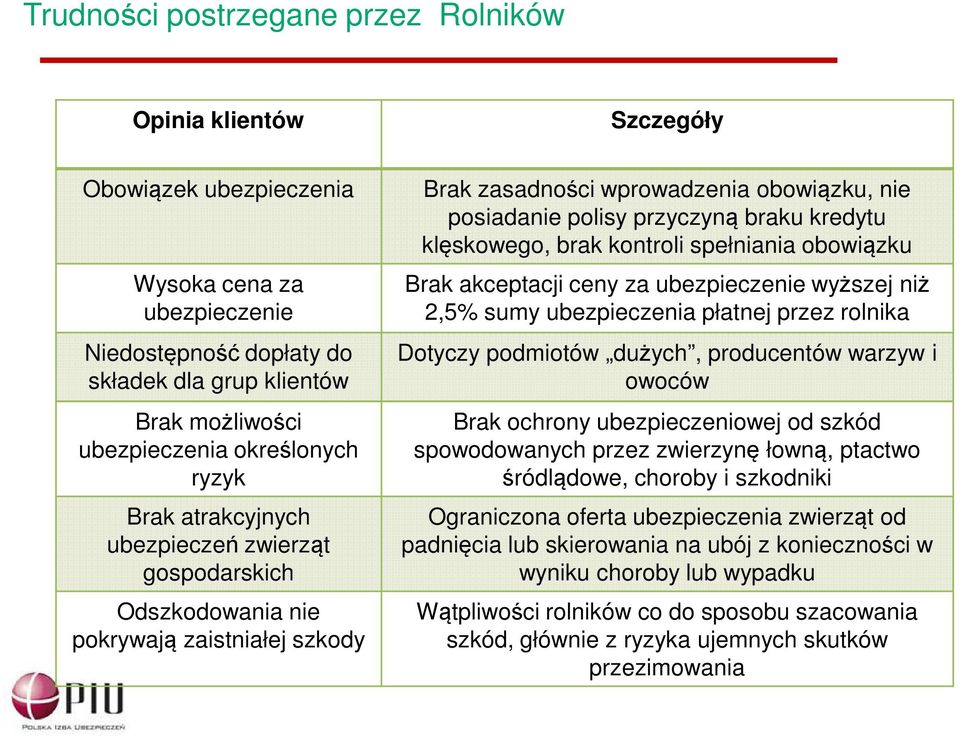 Trudności postrzegane przez Rolników

| Opinia klientów | Szczegóły |
|---|---|
| Obowiązek ubezpieczenia | Brak zasadności wprowadzenia obowiązku, nie posiadanie polisy przyczyną braku kredytu klęskowego, brak kontroli spełniania obowiązku |
| Wysoka cena za ubezpieczenie | Brak akceptacji ceny za ubezpieczenie wyższej niż 2,5% sumy ubezpieczenia płatnej przez rolnika |
| Niedostępność dopłaty do składek dla grup klientów | Dotyczy podmiotów „dużych”, producentów warzyw i owoców |
| Brak możliwości ubezpieczenia określonych ryzyk | Brak ochrony ubezpieczeniowej od szkód spowodowanych przez zwierzynę łowną, ptactwo śródlądowe, choroby i szkodniki |
| Brak atrakcyjnych ubezpieczeń zwierząt gospodarskich | Ograniczona oferta ubezpieczenia zwierząt od padnięcia lub skierowania na ubój z konieczności w wyniku choroby lub wypadku |
| Odszkodowania nie pokrywają zaistniałej szkody | Wątpliwości rolników co do sposobu szacowania szkód, głównie z ryzyka ujemnych skutków przezimowania |

PIU
POLSKA IZBA UBEZPIECZEŃ